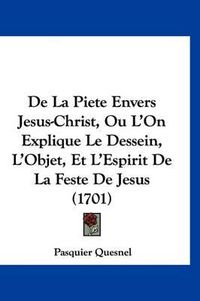 De La Piete Envers Jesus-Christ, Ou L'On Explique Le Dessein, L'Objet, Et L'Espirit De La Feste De Jesus (1701)

Pasquier Quesnel